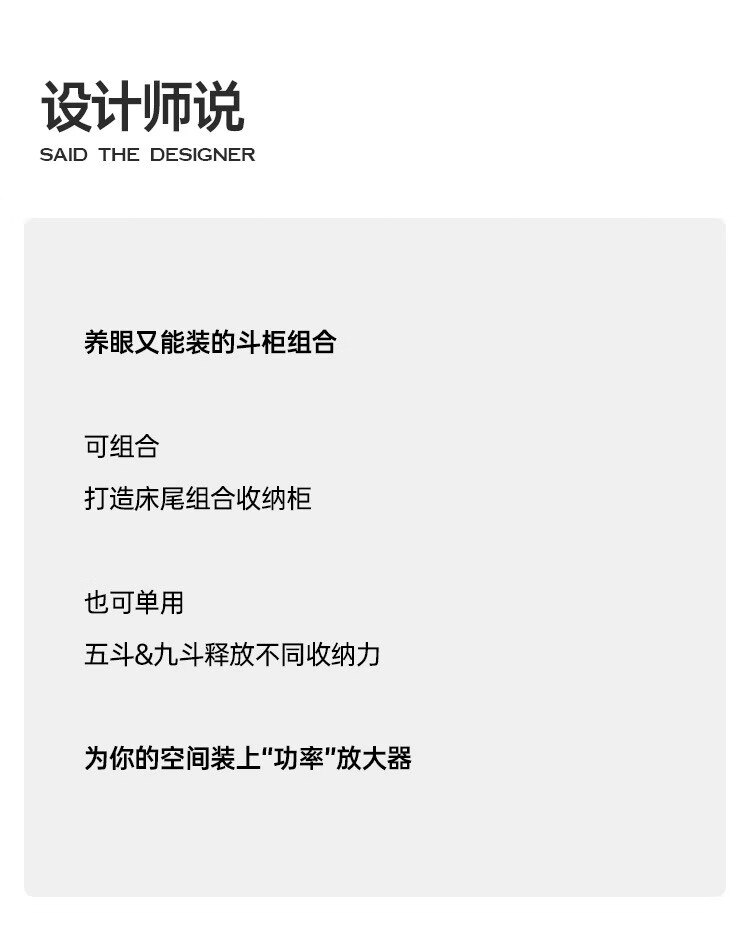 设计师说
SAID THE DESIGNER

养眼又能装的斗柜组合

可组合
打造床尾组合收纳柜

也可单用
五斗&九斗释放不同收纳力

为你的空间装上“功率”放大器